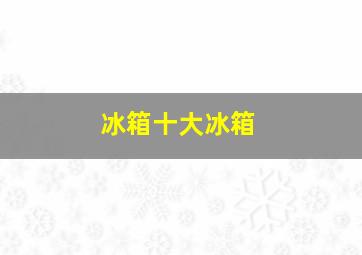 冰箱十大冰箱